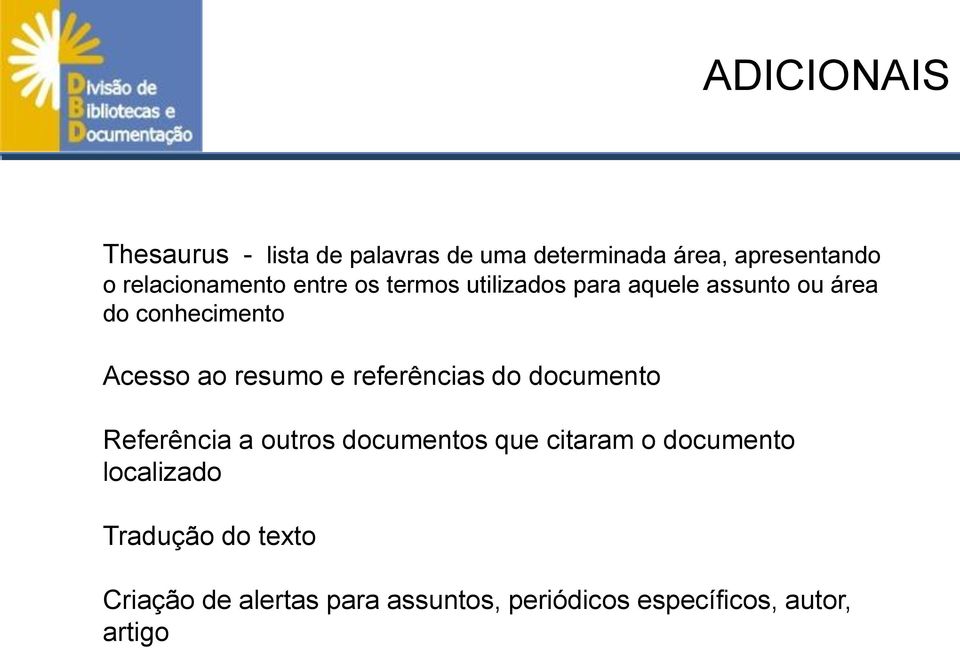 Divisão de Bibliotecas e Documentação

ADICIONAIS

Thesaurus - lista de palavras de uma determinada área, apresentando o relacionamento entre os termos utilizados para aquele assunto ou área do conhecimento

Acesso ao resumo e referências do documento

Referência a outros documentos que citaram o documento localizado

Tradução do texto

Criação de alertas para assuntos, periódicos específicos, autor, artigo